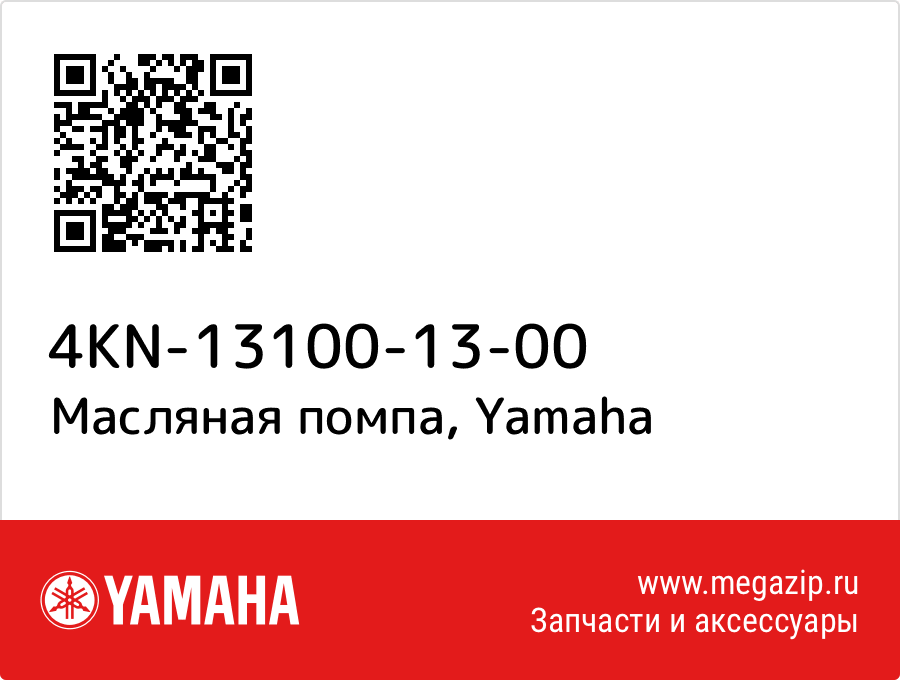 4KN-13100-13-00
Масляная помпа, Yamaha

YAMAHA

www.megazip.ru
Запчасти и аксессуары